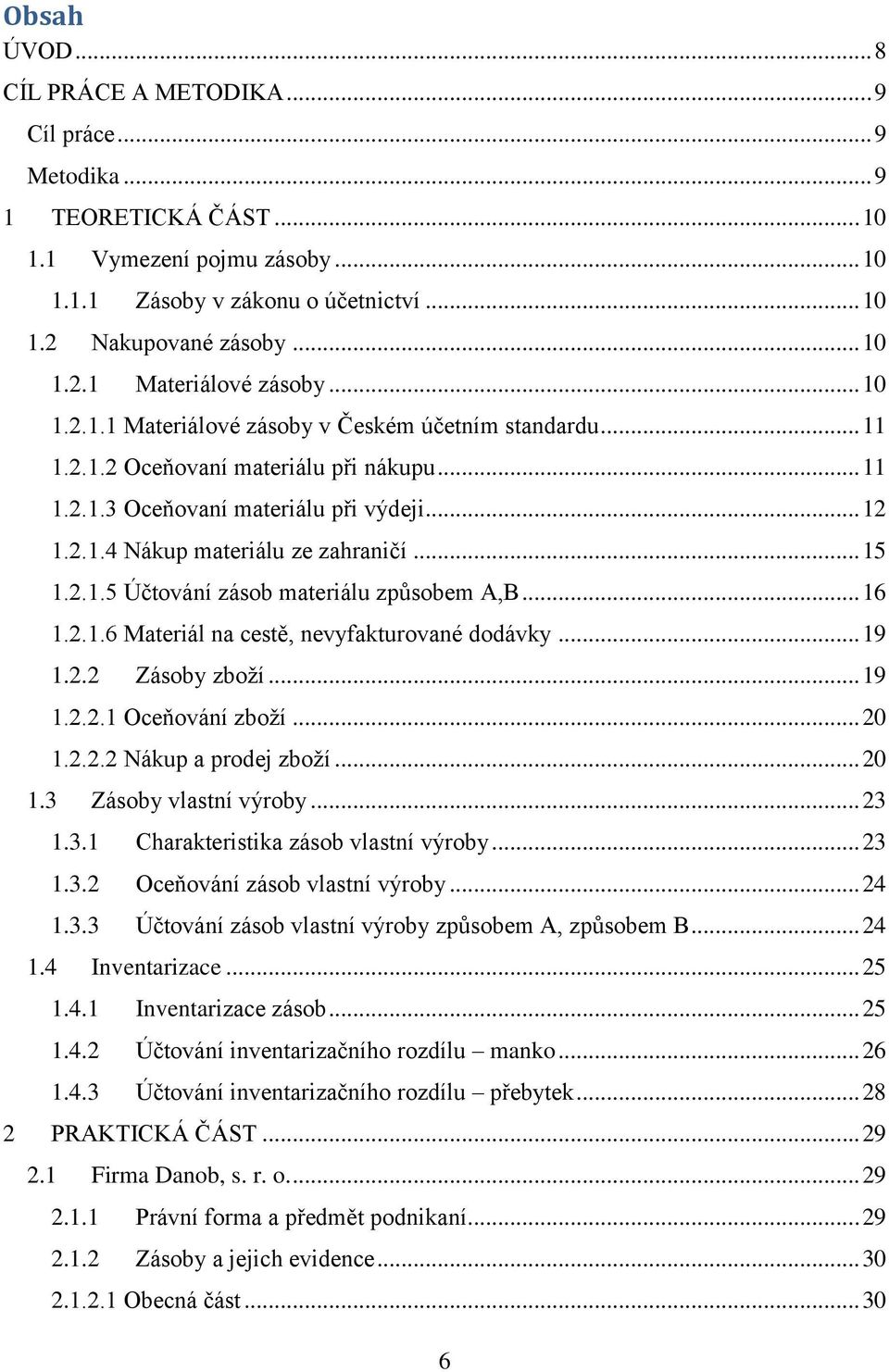 Obsah
ÚVOD ... 8
CÍL PRÁCE A METODIKA ... 9
Cíl práce ... 9
Metodika ... 9
1 TEORETICKÁ ČÁST ... 10
1.1 Vymezení pojmu zásoby ... 10
1.1.1 Zásoby v zákonu o účetnictví ... 10
1.2 Nakupované zásoby ... 10
1.2.1 Materiálové zásoby ... 10
1.2.1.1 Materiálové zásoby v Českém účetním standardu ... 11
1.2.1.2 Oceňovaní materiálu při nákupu ... 11
1.2.1.3 Oceňovaní materiálu při výdeji ... 12
1.2.1.4 Nákup materiálu ze zahraničí ... 15
1.2.1.5 Účtování zásob materiálu způsobem A,B ... 16
1.2.1.6 Materiál na cestě, nevyfakturované dodávky ... 19
1.2.2 Zásoby zboží ... 19
1.2.2.1 Oceňování zboží ... 20
1.2.2.2 Nákup a prodej zboží ... 20
1.3 Zásoby vlastní výroby ... 23
1.3.1 Charakteristika zásob vlastní výroby ... 23
1.3.2 Oceňování zásob vlastní výroby ... 24
1.3.3 Účtování zásob vlastní výroby způsobem A, způsobem B ... 24
1.4 Inventarizace ... 25
1.4.1 Inventarizace zásob ... 25
1.4.2 Účtování inventarizačního rozdílu – manko ... 26
1.4.3 Účtování inventarizačního rozdílu – přebytek ... 28
2 PRAKTICKÁ ČÁST ... 29
2.1 Firma Danob, s. r. o. ... 29
2.1.1 Právní forma a předmět podnikaní ... 29
2.1.2 Zásoby a jejich evidence ... 30
2.1.2.1 Obecná část ... 30

6